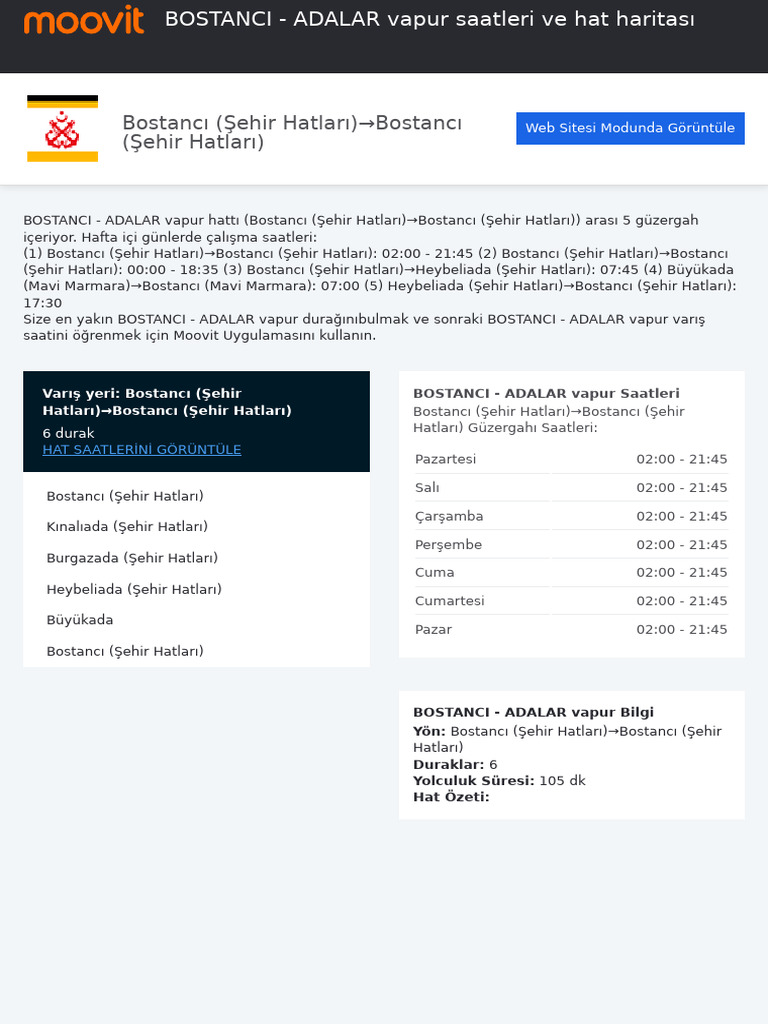 moovit BOSTANCI - ADALAR vapur saatleri ve hat haritası

Bostancı (Şehir Hatları)→Bostancı (Şehir Hatları)

Web Sitesi Modunda Görüntüle

BOSTANCI - ADALAR vapur hattı (Bostancı (Şehir Hatları)→Bostancı (Şehir Hatları)) arası 5 güzergah içeriyor. Hafta içi günlerde çalışma saatleri:
(1) Bostancı (Şehir Hatları)→Bostancı (Şehir Hatları): 02:00 - 21:45 (2) Bostancı (Şehir Hatları)→Bostancı (Şehir Hatları): 00:00 - 18:35 (3) Bostancı (Şehir Hatları)→Heybeliada (Şehir Hatları): 07:45 (4) Büyükada (Mavi Marmara)→Bostancı (Mavi Marmara): 07:00 (5) Heybeliada (Şehir Hatları)→Bostancı (Şehir Hatları): 17:30
Size en yakın BOSTANCI - ADALAR vapur durağınıbulmak ve sonraki BOSTANCI - ADALAR vapur varış saatini öğrenmek için Moovit Uygulamasını kullanın.

Varış yeri: Bostancı (Şehir Hatları)→Bostancı (Şehir Hatları)
6 durak
HAT SAATLERİNİ GÖRÜNTÜLE

Bostancı (Şehir Hatları)
Kınalıada (Şehir Hatları)
Burgazada (Şehir Hatları)
Heybeliada (Şehir Hatları)
Büyükada
Bostancı (Şehir Hatları)

BOSTANCI - ADALAR vapur Saatleri
Bostancı (Şehir Hatları)→Bostancı (Şehir Hatları) Güzergahı Saatleri:

| Pazartesi | 02:00 - 21:45 |
|---|---|
| Salı | 02:00 - 21:45 |
| Çarşamba | 02:00 - 21:45 |
| Perşembe | 02:00 - 21:45 |
| Cuma | 02:00 - 21:45 |
| Cumartesi | 02:00 - 21:45 |
| Pazar | 02:00 - 21:45 |

BOSTANCI - ADALAR vapur Bilgi
Yön: Bostancı (Şehir Hatları)→Bostancı (Şehir Hatları)
Duraklar: 6
Yolculuk Süresi: 105 dk
Hat Özeti: